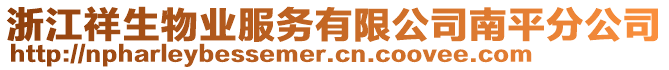 浙江祥生物业服务有限公司南平分公司
http://npharleybessemer.cn.coovee.com